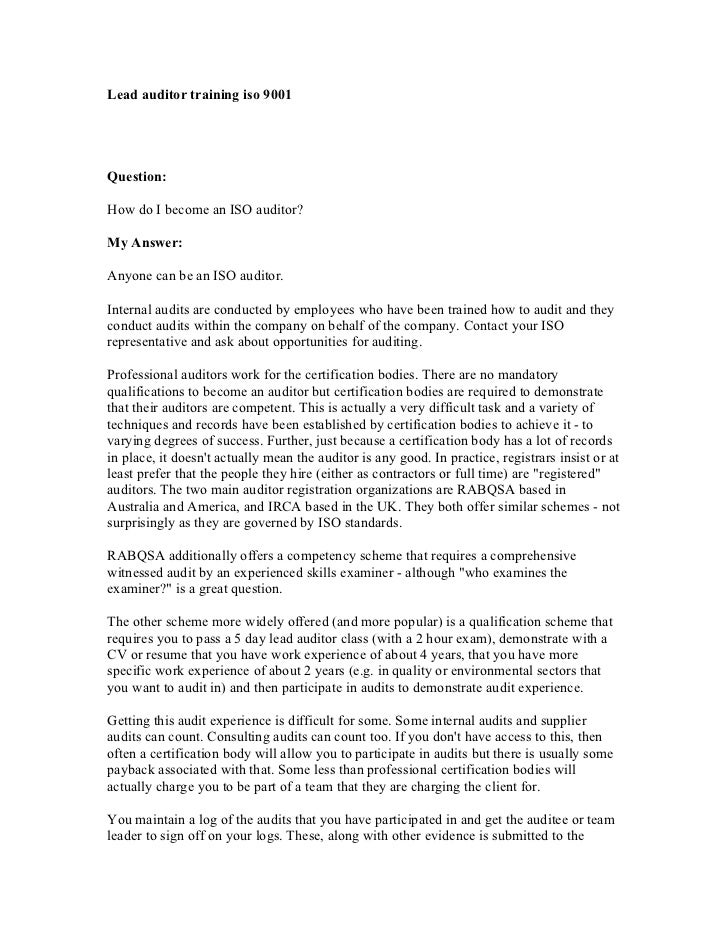 Lead auditor training iso 9001

Question:

How do I become an ISO auditor?

My Answer:

Anyone can be an ISO auditor.

Internal audits are conducted by employees who have been trained how to audit and they conduct audits within the company on behalf of the company. Contact your ISO representative and ask about opportunities for auditing.

Professional auditors work for the certification bodies. There are no mandatory qualifications to become an auditor but certification bodies are required to demonstrate that their auditors are competent. This is actually a very difficult task and a variety of techniques and records have been established by certification bodies to achieve it - to varying degrees of success. Further, just because a certification body has a lot of records in place, it doesn't actually mean the auditor is any good. In practice, registrars insist or at least prefer that the people they hire (either as contractors or full time) are "registered" auditors. The two main auditor registration organizations are RABQSA based in Australia and America, and IRCA based in the UK. They both offer similar schemes - not surprisingly as they are governed by ISO standards.

RABQSA additionally offers a competency scheme that requires a comprehensive witnessed audit by an experienced skills examiner - although "who examines the examiner?" is a great question.

The other scheme more widely offered (and more popular) is a qualification scheme that requires you to pass a 5 day lead auditor class (with a 2 hour exam), demonstrate with a CV or resume that you have work experience of about 4 years, that you have more specific work experience of about 2 years (e.g. in quality or environmental sectors that you want to audit in) and then participate in audits to demonstrate audit experience.

Getting this audit experience is difficult for some. Some internal audits and supplier audits can count. Consulting audits can count too. If you don't have access to this, then often a certification body will allow you to participate in audits but there is usually some payback associated with that. Some less than professional certification bodies will actually charge you to be part of a team that they are charging the client for.

You maintain a log of the audits that you have participated in and get the auditee or team leader to sign off on your logs. These, along with other evidence is submitted to the